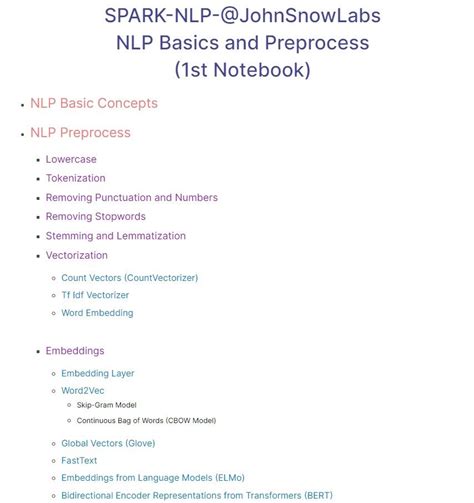 SPARK-NLP-@JohnSnowLabs
NLP Basics and Preprocess
(1st Notebook)

- NLP Basic Concepts
- NLP Preprocess
  - Lowercase
  - Tokenization
  - Removing Punctuation and Numbers
  - Removing Stopwords
  - Stemming and Lemmatization
  - Vectorization
    - Count Vectors (CountVectorizer)
    - Tf Idf Vectorizer
    - Word Embedding
  - Embeddings
    - Embedding Layer
    - Word2Vec
      - Skip-Gram Model
      - Continuous Bag of Words (CBOW Model)
    - Global Vectors (Glove)
    - FastText
    - Embeddings from Language Models (ELMo)
    - Bidirectional Encoder Representations from Transformers (BERT)